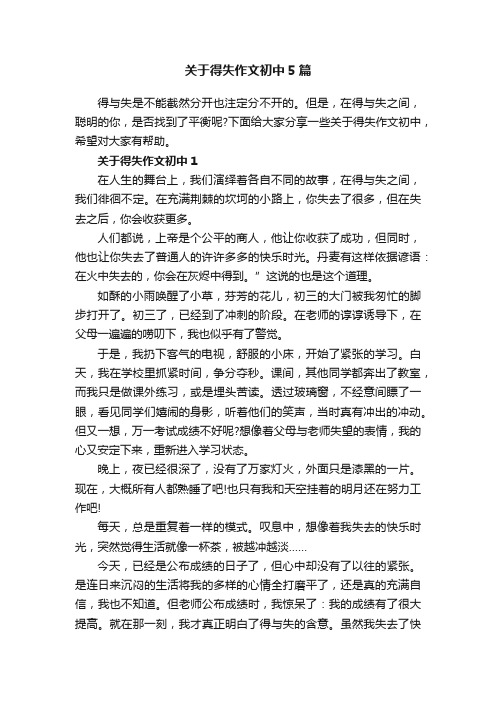 关于得失作文初中5篇

得与失是不能截然分开也注定分不开的。但是，在得与失之间，聪明的你，是否找到了平衡呢?下面给大家分享一些关于得失作文初中，希望对大家有帮助。

关于得失作文初中1

在人生的舞台上，我们演绎着各自不同的故事，在得与失之间，我们徘徊不定。在充满荆棘的坎坷的小路上，你失去了很多，但在失去之后，你会收获更多。

人们都说，上帝是个公平的商人，他让你收获了成功，但同时，他也让你失去了普通人的许许多多的快乐时光。丹麦有这样依据谚语：在火中失去的，你会在灰烬中得到。”这说的也是这个道理。

如酥的小雨唤醒了小草，芬芳的花儿，初三的大门被我匆忙的脚步打开了。初三了，已经到了冲刺的阶段。在老师的谆谆诱导下，在父母一遍遍的唠叨下，我也似乎有了警觉。

于是，我扔下客气的电视，舒服的小床，开始了紧张的学习。白天，我在学校里抓紧时间，争分夺秒。课间，其他同学都奔出了教室，而我只是做课外练习，或是埋头苦读。透过玻璃窗，不经意间瞟了一眼，看见同学们嬉闹的身影，听着他们的笑声，当时真有冲出的冲动。但又一想，万一考试成绩不好呢?想像着父母与老师失望的表情，我的心又安定下来，重新进入学习状态。

晚上，夜已经很深了，没有了万家灯火，外面只是漆黑的一片。现在，大概所有人都熟睡了吧!也只有我和天空挂着的明月还在努力工作吧!

每天，总是重复着一样的模式。叹息中，想像着我失去的快乐时光，突然觉得生活就像一杯茶，被越冲越淡……

今天，已经是公布成绩的日子了，但心中却没有了以往的紧张。是连日来沉闷的生活将我的多样的心情全打磨平了，还是真的充满自信，我也不知道。但老师公布成绩时，我惊呆了：我的成绩有了很大提高。就在那一刻，我才真正明白了得与失的含意。虽然我失去了快